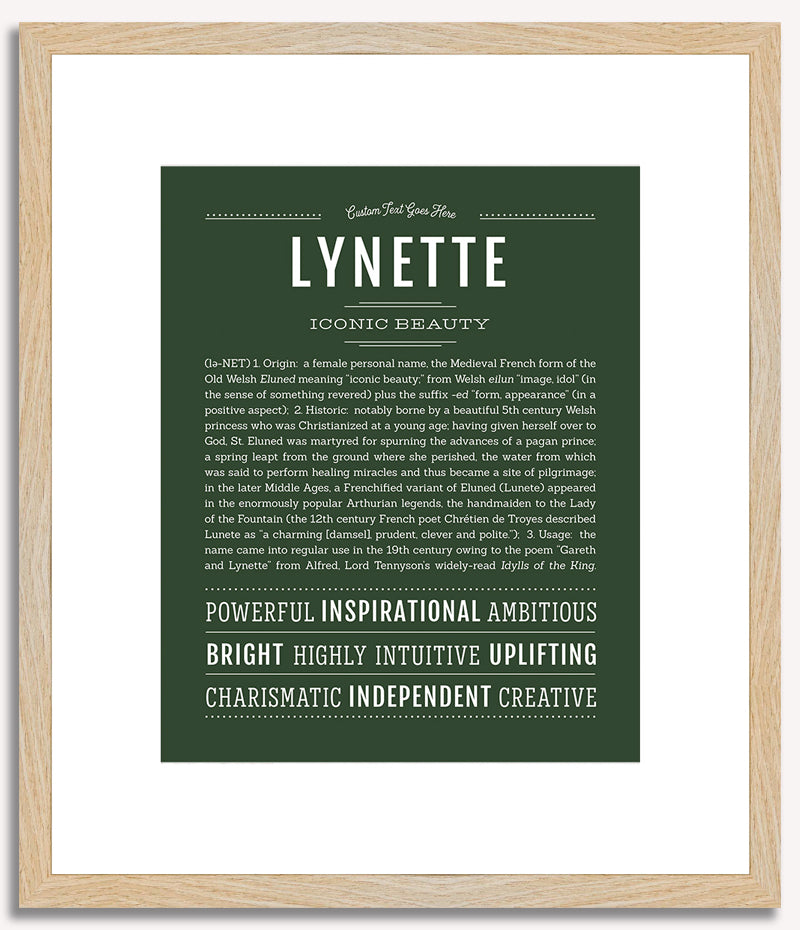 Custom Text Goes Here

LYNETTE

ICONIC BEAUTY

(lə-NET) 1. Origin: a female personal name, the Medieval French form of the Old Welsh Eluned meaning "iconic beauty;" from Welsh eilun "image, idol" (in the sense of something revered) plus the suffix -ed "form, appearance" (in a positive aspect); 2. Historic: notably borne by a beautiful 5th century Welsh princess who was Christianized at a young age; having given herself over to God, St. Eluned was martyred for spurning the advances of a pagan prince; a spring leapt from the ground where she perished, the water from which was said to perform healing miracles and thus became a site of pilgrimage; in the later Middle Ages, a Frenchified variant of Eluned (Lunete) appeared in the enormously popular Arthurian legends, the handmaiden to the Lady of the Fountain (the 12th century French poet Chrétien de Troyes described Lunete as "a charming [damsel], prudent, clever and polite."); 3. Usage: the name came into regular use in the 19th century owing to the poem "Gareth and Lynette" from Alfred, Lord Tennyson's widely-read Idylls of the King.

POWERFUL INSPIRATIONAL AMBITIOUS

BRIGHT HIGHLY INTUITIVE UPLIFTING

CHARISMATIC INDEPENDENT CREATIVE